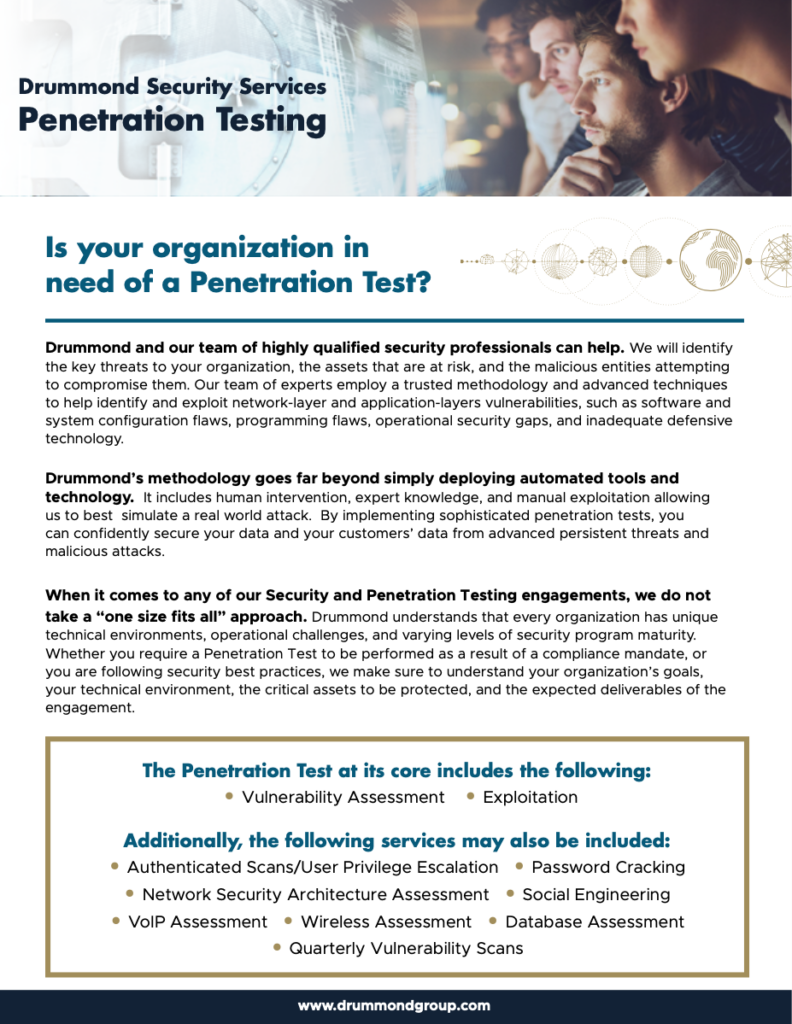 Drummond Security Services
Penetration Testing

Is your organization in need of a Penetration Test?

Drummond and our team of highly qualified security professionals can help. We will identify the key threats to your organization, the assets that are at risk, and the malicious entities attempting to compromise them. Our team of experts employ a trusted methodology and advanced techniques to help identify and exploit network-layer and application-layers vulnerabilities, such as software and system configuration flaws, programming flaws, operational security gaps, and inadequate defensive technology.

Drummond's methodology goes far beyond simply deploying automated tools and technology. It includes human intervention, expert knowledge, and manual exploitation allowing us to best simulate a real world attack. By implementing sophisticated penetration tests, you can confidently secure your data and your customers' data from advanced persistent threats and malicious attacks.

When it comes to any of our Security and Penetration Testing engagements, we do not take a "one size fits all" approach. Drummond understands that every organization has unique technical environments, operational challenges, and varying levels of security program maturity. Whether you require a Penetration Test to be performed as a result of a compliance mandate, or you are following security best practices, we make sure to understand your organization's goals, your technical environment, the critical assets to be protected, and the expected deliverables of the engagement.

The Penetration Test at its core includes the following:
• Vulnerability Assessment • Exploitation

Additionally, the following services may also be included:
• Authenticated Scans/User Privilege Escalation • Password Cracking
• Network Security Architecture Assessment • Social Engineering
• VoIP Assessment • Wireless Assessment • Database Assessment
• Quarterly Vulnerability Scans

www.drummondgroup.com